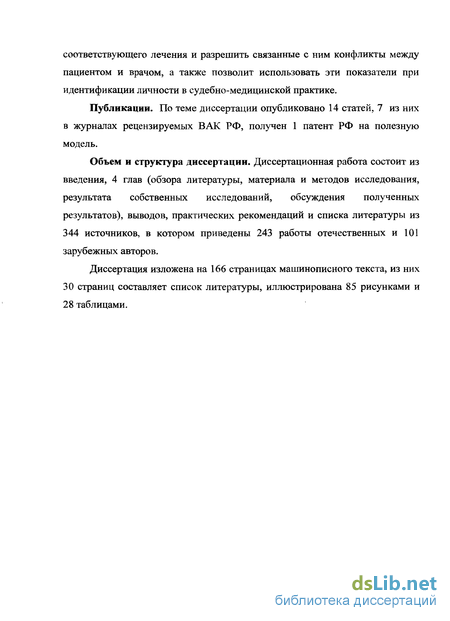 соответствующего лечения и разрешить связанные с ним конфликты между пациентом и врачом, а также позволит использовать эти показатели при идентификации личности в судебно-медицинской практике.

Публикации. По теме диссертации опубликовано 14 статей, 7 из них в журналах рецензируемых ВАК РФ, получен 1 патент РФ на полезную модель.

Объем и структура диссертации. Диссертационная работа состоит из введения, 4 глав (обзора литературы, материала и методов исследования, результата собственных исследований, обсуждения полученных результатов), выводов, практических рекомендаций и списка литературы из 344 источников, в котором приведены 243 работы отечественных и 101 зарубежных авторов.

Диссертация изложена на 166 страницах машинописного текста, из них 30 страниц составляет список литературы, иллюстрирована 85 рисунками и 28 таблицами.

dsLib.net
библиотека диссертаций